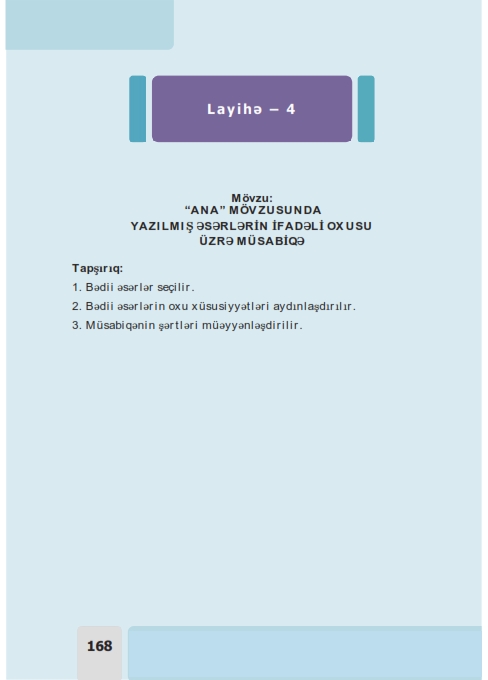 Layihə – 4

Mövzu:
"ANA" MÖVZUSUNDA
YAZILMIŞ ƏSƏRLƏRİN İFADƏLİ OXUSU
ÜZRƏ MÜSABİQƏ

Tapşırıq:
1. Bədii əsərlər seçilir.
2. Bədii əsərlərin oxu xüsusiyyətləri aydınlaşdırılır.
3. Müsabiqənin şərtləri müəyyənləşdirilir.

168